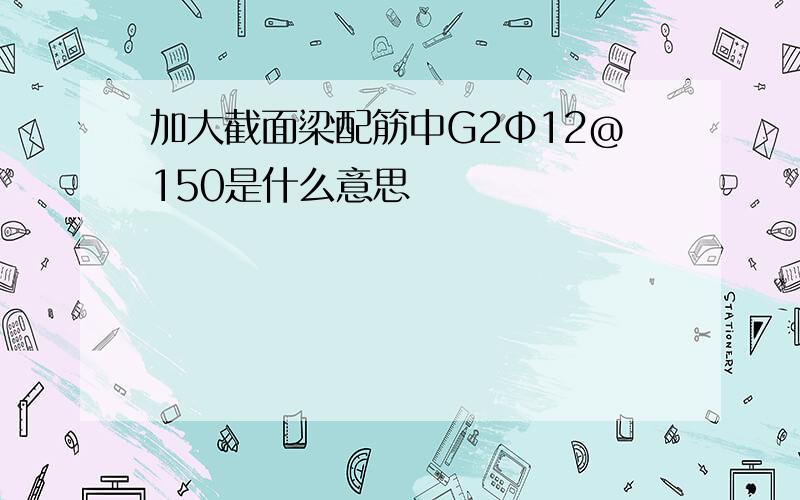 加大截面梁配筋中G2Φ12@150是什么意思

STATIONERY